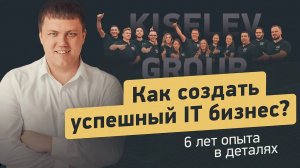 KISELEV GROUP

Как создать успешный IT бизнес?

6 лет опыта в деталях